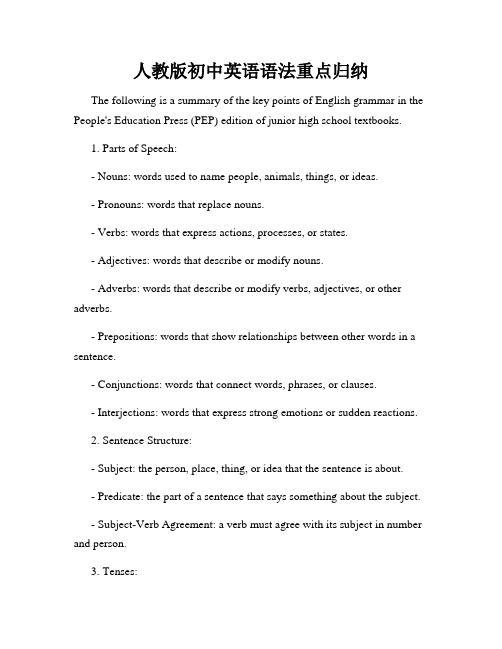 人教版初中英语语法重点归纳

The following is a summary of the key points of English grammar in the People's Education Press (PEP) edition of junior high school textbooks.

1. Parts of Speech:

- Nouns: words used to name people, animals, things, or ideas.

- Pronouns: words that replace nouns.

- Verbs: words that express actions, processes, or states.

- Adjectives: words that describe or modify nouns.

- Adverbs: words that describe or modify verbs, adjectives, or other adverbs.

- Prepositions: words that show relationships between other words in a sentence.

- Conjunctions: words that connect words, phrases, or clauses.

- Interjections: words that express strong emotions or sudden reactions.

2. Sentence Structure:

- Subject: the person, place, thing, or idea that the sentence is about.

- Predicate: the part of a sentence that says something about the subject.

- Subject-Verb Agreement: a verb must agree with its subject in number and person.

3. Tenses: